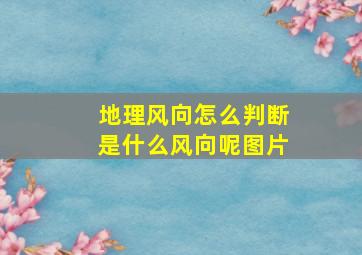 地理风向怎么判断
是什么风向呢图片